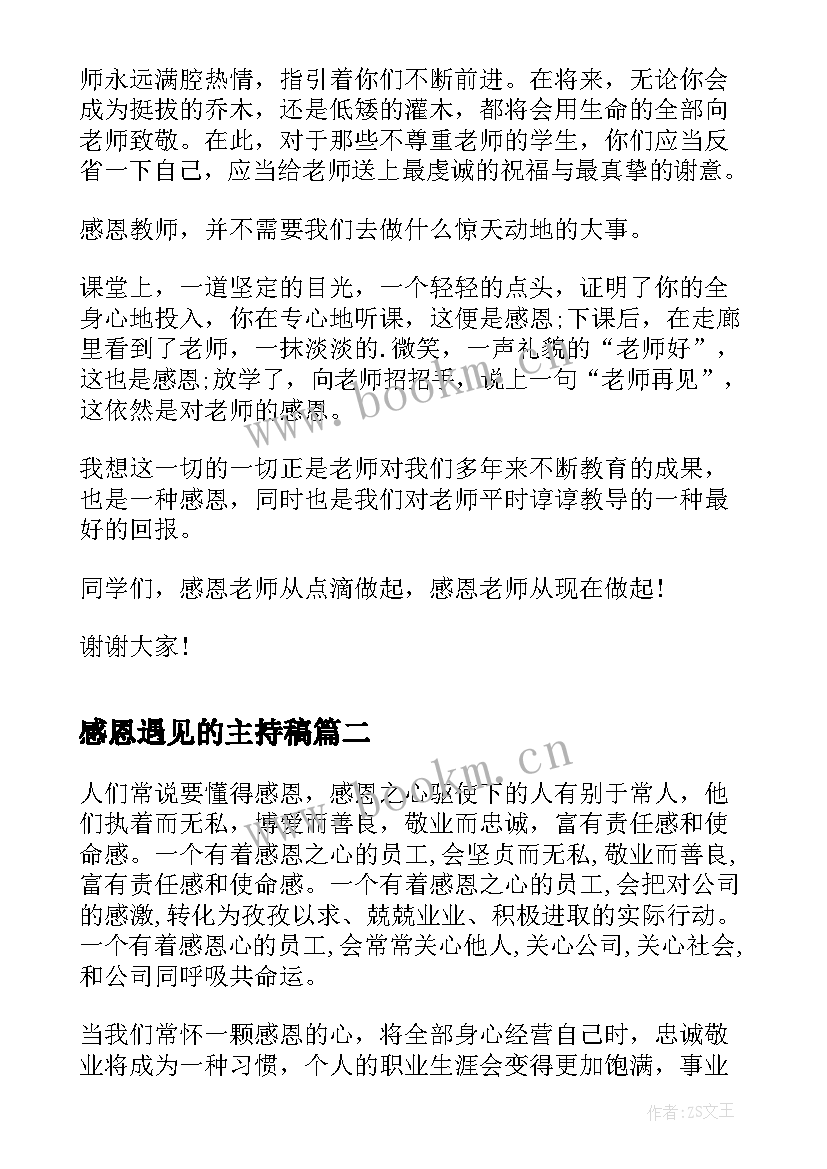 师永远满腔热情，指引着你们不断前进。在将来，无论你会成为挺拔的乔木，还是低矮的灌木，都将会用生命的全部向老师致敬。在此，对于那些不尊重老师的学生，你们应当反省一下自己，应当给老师送上最虔诚的祝福与最真挚的谢意。

感恩教师，并不需要我们去做什么惊天动地的大事。

课堂上，一道坚定的目光，一个轻轻的点头，证明了你的全身心地投入，你在专心地听课，这便是感恩;下课后，在走廊里看到了老师，一抹淡淡的.微笑，一声礼貌的“老师好”，这也是感恩;放学了，向老师招招手，说上一句“老师再见”，这依然是对老师的感恩。

我想这一切的一切正是老师对我们多年来不断教育的成果，也是一种感恩，同时也是我们对老师平时谆谆教导的一种最好的回报。

同学们，感恩老师从点滴做起，感恩老师从现在做起!

谢谢大家!

感恩遇见的主持稿篇二

人们常说要懂得感恩，感恩之心驱使下的人有别于常人，他们执着而无私，博爱而善良，敬业而忠诚，富有责任感和使命感。一个有着感恩之心的员工,会坚贞而无私,敬业而善良,富有责任感和使命感。一个有着感恩之心的员工,会把对公司的感激,转化为孜孜以求、兢兢业业、积极进取的实际行动。一个有着感恩心的员工,会常常关心他人,关心公司,关心社会,和公司同呼吸共命运。

当我们常怀一颗感恩的心，将全部身心经营自己时，忠诚敬业将成为一种习惯，个人的职业生涯会变得更加饱满，事业

www.bookm.cn

www.bookm.cn

作者:ZS文王